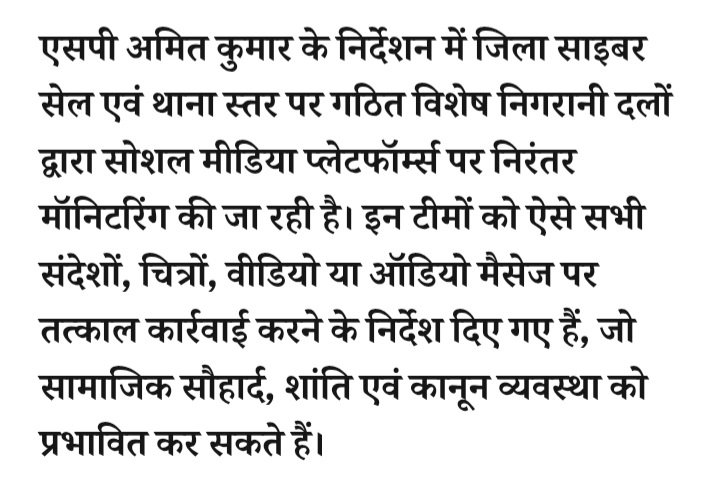 एसपी अमित कुमार के निर्देशन में जिला साइबर सेल एवं थाना स्तर पर गठित विशेष निगरानी दलों द्वारा सोशल मीडिया प्लेटफॉर्म्स पर निरंतर मॉनिटरिंग की जा रही है। इन टीमों को ऐसे सभी संदेशों, चित्रों, वीडियो या ऑडियो मैसेज पर तत्काल कार्रवाई करने के निर्देश दिए गए हैं, जो सामाजिक सौहार्द, शांति एवं कानून व्यवस्था को प्रभावित कर सकते हैं।